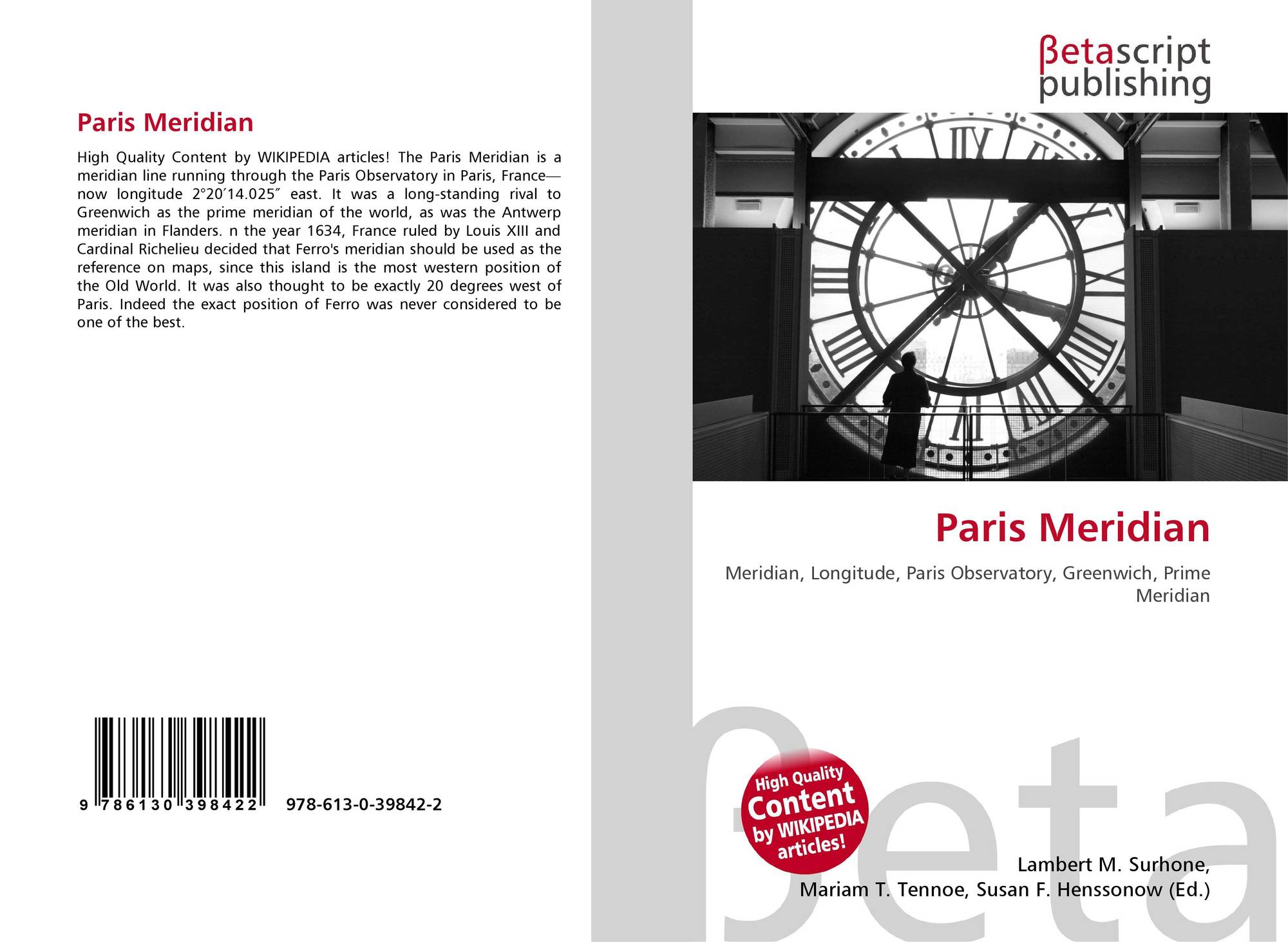 Paris Meridian

High Quality Content by WIKIPEDIA articles! The Paris Meridian is a meridian line running through the Paris Observatory in Paris, France—now longitude 2°20′14.025″ east. It was a long-standing rival to Greenwich as the prime meridian of the world, as was the Antwerp meridian in Flanders. n the year 1634, France ruled by Louis XIII and Cardinal Richelieu decided that Ferro's meridian should be used as the reference on maps, since this island is the most western position of the Old World. It was also thought to be exactly 20 degrees west of Paris. Indeed the exact position of Ferro was never considered to be one of the best.

9 786130 398422 978-613-0-39842-2

βetascript
publishing

Paris Meridian

Meridian, Longitude, Paris Observatory, Greenwich, Prime Meridian

High Quality
Content
by WIKIPEDIA
articles!

Lambert M. Surhone,
Mariam T. Tennoe, Susan F. Henssonow (Ed.)

βeta